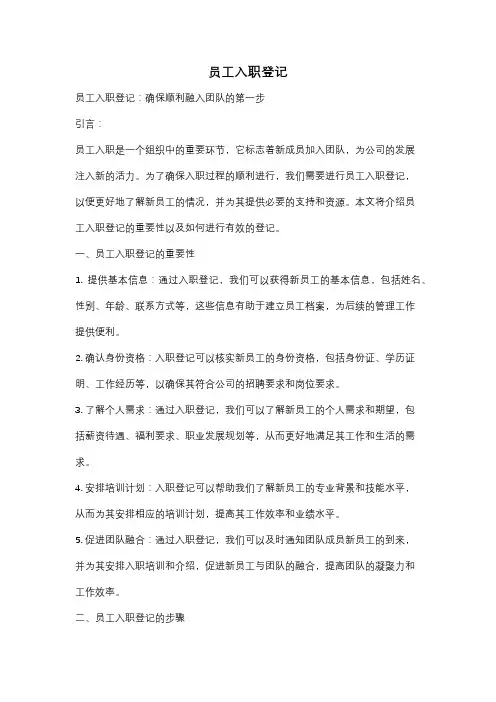 员工入职登记

员工入职登记：确保顺利融入团队的第一步

引言：

员工入职是一个组织中的重要环节，它标志着新成员加入团队，为公司的发展注入新的活力。为了确保入职过程的顺利进行，我们需要进行员工入职登记，以便更好地了解新员工的情况，并为其提供必要的支持和资源。本文将介绍员工入职登记的重要性以及如何进行有效的登记。

一、员工入职登记的重要性

1. 提供基本信息：通过入职登记，我们可以获得新员工的基本信息，包括姓名、性别、年龄、联系方式等，这些信息有助于建立员工档案，为后续的管理工作提供便利。

2. 确认身份资格：入职登记可以核实新员工的身份资格，包括身份证、学历证明、工作经历等，以确保其符合公司的招聘要求和岗位要求。

3. 了解个人需求：通过入职登记，我们可以了解新员工的个人需求和期望，包括薪资待遇、福利要求、职业发展规划等，从而更好地满足其工作和生活的需求。

4. 安排培训计划：入职登记可以帮助我们了解新员工的专业背景和技能水平，从而为其安排相应的培训计划，提高其工作效率和业绩水平。

5. 促进团队融合：通过入职登记，我们可以及时通知团队成员新员工的到来，并为其安排入职培训和介绍，促进新员工与团队的融合，提高团队的凝聚力和工作效率。

二、员工入职登记的步骤